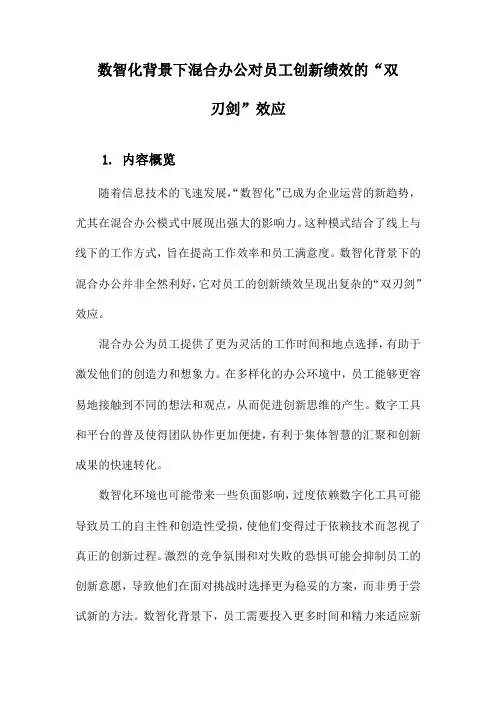 数智化背景下混合办公对员工创新绩效的“双刃剑”效应

1. 内容概览

随着信息技术的飞速发展,“数智化”已成为企业运营的新趋势,尤其在混合办公模式中展现出强大的影响力。这种模式结合了线上与线下的工作方式,旨在提高工作效率和员工满意度。数智化背景下的混合办公并非全然利好,它对员工的创新绩效呈现出复杂的“双刃剑”效应。

混合办公为员工提供了更为灵活的工作时间和地点选择,有助于激发他们的创造力和想象力。在多样化的办公环境中,员工能够更容易地接触到不同的想法和观点,从而促进创新思维的产生。数字工具和平台的普及使得团队协作更加便捷,有利于集体智慧的汇聚和创新成果的快速转化。

数智化环境也可能带来一些负面影响,过度依赖数字化工具可能导致员工的自主性和创造性受损,使他们变得过于依赖技术而忽视了真正的创新过程。激烈的竞争氛围和对失败的恐惧可能会抑制员工的创新意愿,导致他们在面对挑战时选择更为稳妥的方案,而非勇于尝试新的方法。数智化背景下,员工需要投入更多时间和精力来适应新